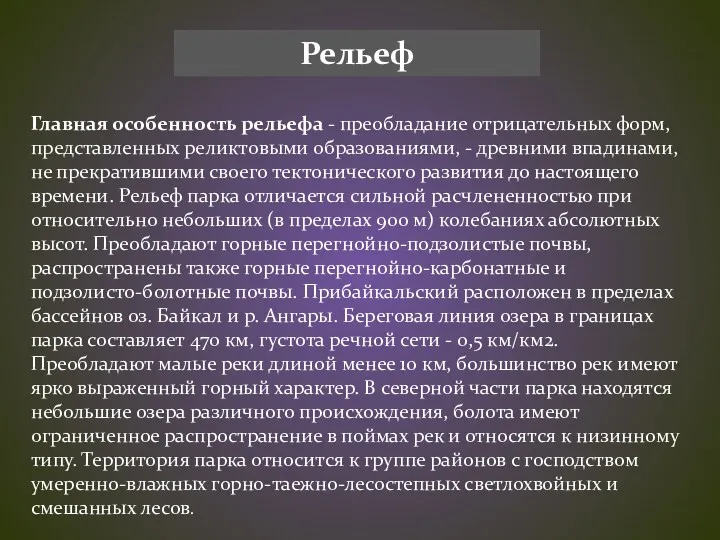 Рельеф

Главная особенность рельефа - преобладание отрицательных форм, представленных реликтовыми образованиями, - древними впадинами, не прекратившими своего тектонического развития до настоящего времени. Рельеф парка отличается сильной расчлененностью при относительно небольших (в пределах 900 м) колебаниях абсолютных высот. Преобладают горные перегнойно-подзолистые почвы, распространены также горные перегнойно-карбонатные и подзолисто-болотные почвы. Прибайкальский расположен в пределах бассейнов оз. Байкал и р. Ангары. Береговая линия озера в границах парка составляет 470 км, густота речной сети - 0,5 км/км2. Преобладают малые реки длиной менее 10 км, большинство рек имеют ярко выраженный горный характер. В северной части парка находятся небольшие озера различного происхождения, болота имеют ограниченное распространение в поймах рек и относятся к низинному типу. Территория парка относится к группе районов с господством умеренно-влажных горно-таежно-лесостепных светлохвойных и смешанных лесов.